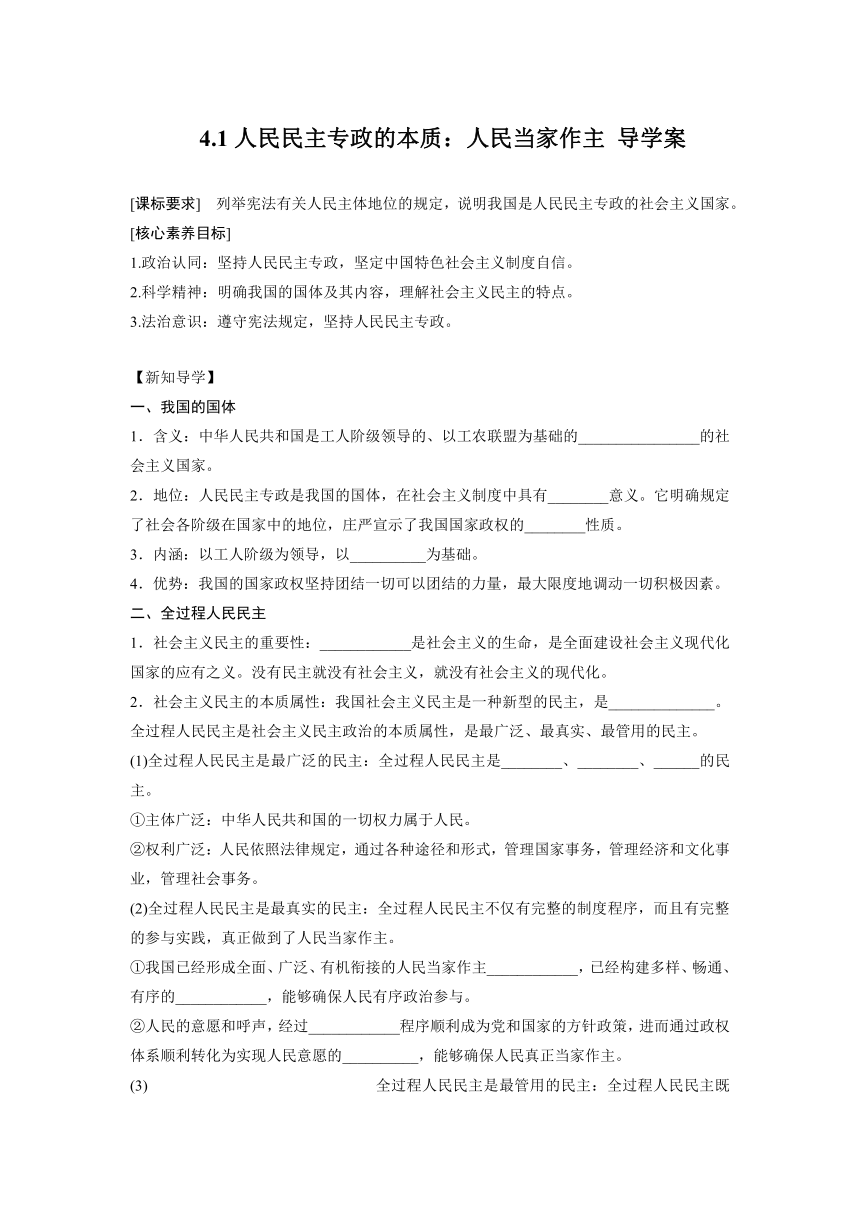 4.1 人民民主专政的本质：人民当家作主 导学案

[课标要求] 列举宪法有关人民主体地位的规定，说明我国是人民民主专政的社会主义国家。
[核心素养目标]
1.政治认同：坚持人民民主专政，坚定中国特色社会主义制度自信。
2.科学精神：明确我国的国体及其内容，理解社会主义民主的特点。
3.法治意识：遵守宪法规定，坚持人民民主专政。

【新知导学】
一、我国的国体
1．含义：中华人民共和国是工人阶级领导的、以工农联盟为基础的________________的社会主义国家。
2．地位：人民民主专政是我国的国体，在社会主义制度中具有________意义。它明确规定了社会各阶级在国家中的地位，庄严宣示了我国国家政权的________性质。
3．内涵：以工人阶级为领导，以__________为基础。
4．优势：我国的国家政权坚持团结一切可以团结的力量，最大限度地调动一切积极因素。
二、全过程人民民主
1．社会主义民主的重要性：____________是社会主义的生命，是全面建设社会主义现代化国家的应有之义。没有民主就没有社会主义，就没有社会主义的现代化。
2．社会主义民主的本质属性：我国社会主义民主是一种新型的民主，是______________。全过程人民民主是社会主义民主政治的本质属性，是最广泛、最真实、最管用的民主。
(1)全过程人民民主是最广泛的民主：全过程人民民主是________、________、______的民主。
①主体广泛：中华人民共和国的一切权力属于人民。
②权利广泛：人民依照法律规定，通过各种途径和形式，管理国家事务，管理经济和文化事业，管理社会事务。
(2)全过程人民民主是最真实的民主：全过程人民民主不仅有完整的制度程序，而且有完整的参与实践，真正做到了人民当家作主。
①我国已经形成全面、广泛、有机衔接的人民当家作主____________，已经构建多样、畅通、有序的____________，能够确保人民有序政治参与。
②人民的意愿和呼声，经过____________程序顺利成为党和国家的方针政策，进而通过政权体系顺利转化为实现人民意愿的__________，能够确保人民真正当家作主。
(3) 全过程人民民主是最管用的民主：全过程人民民主既